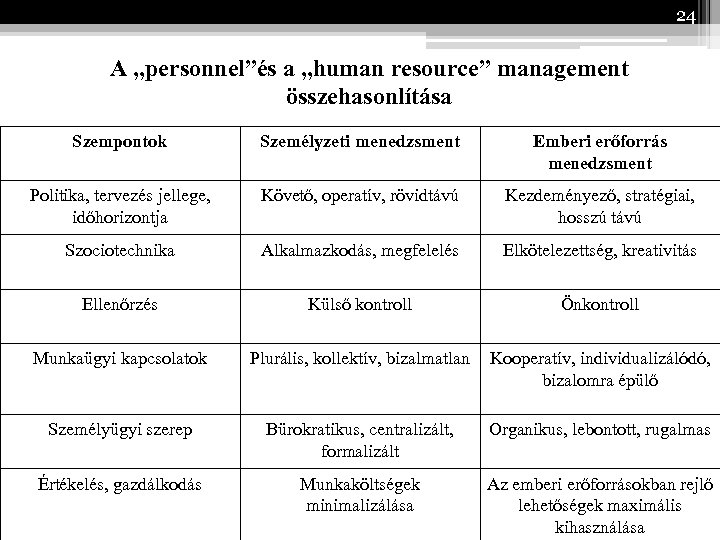 24

A „personnel”és a „human resource” management összehasonlítása

| Szempontok | Személyzeti menedzsment | Emberi erőforrás menedzsment |
|---|---|---|
| Politika, tervezés jellege, időhorizontja | Követő, operatív, rövidtávú | Kezdeményező, stratégiai, hosszú távú |
| Szociotechnika | Alkalmazkodás, megfelelés | Elkötelezettség, kreativitás |
| Ellenőrzés | Külső kontroll | Önkontroll |
| Munkaügyi kapcsolatok | Plurális, kollektív, bizalmatlan | Kooperatív, individualizálódó, bizalomra épülő |
| Személyügyi szerep | Bürokratikus, centralizált, formalizált | Organikus, lebontott, rugalmas |
| Értékelés, gazdálkodás | Munkaköltségek minimalizálása | Az emberi erőforrásokban rejlő lehetőségek maximális kihasználása |